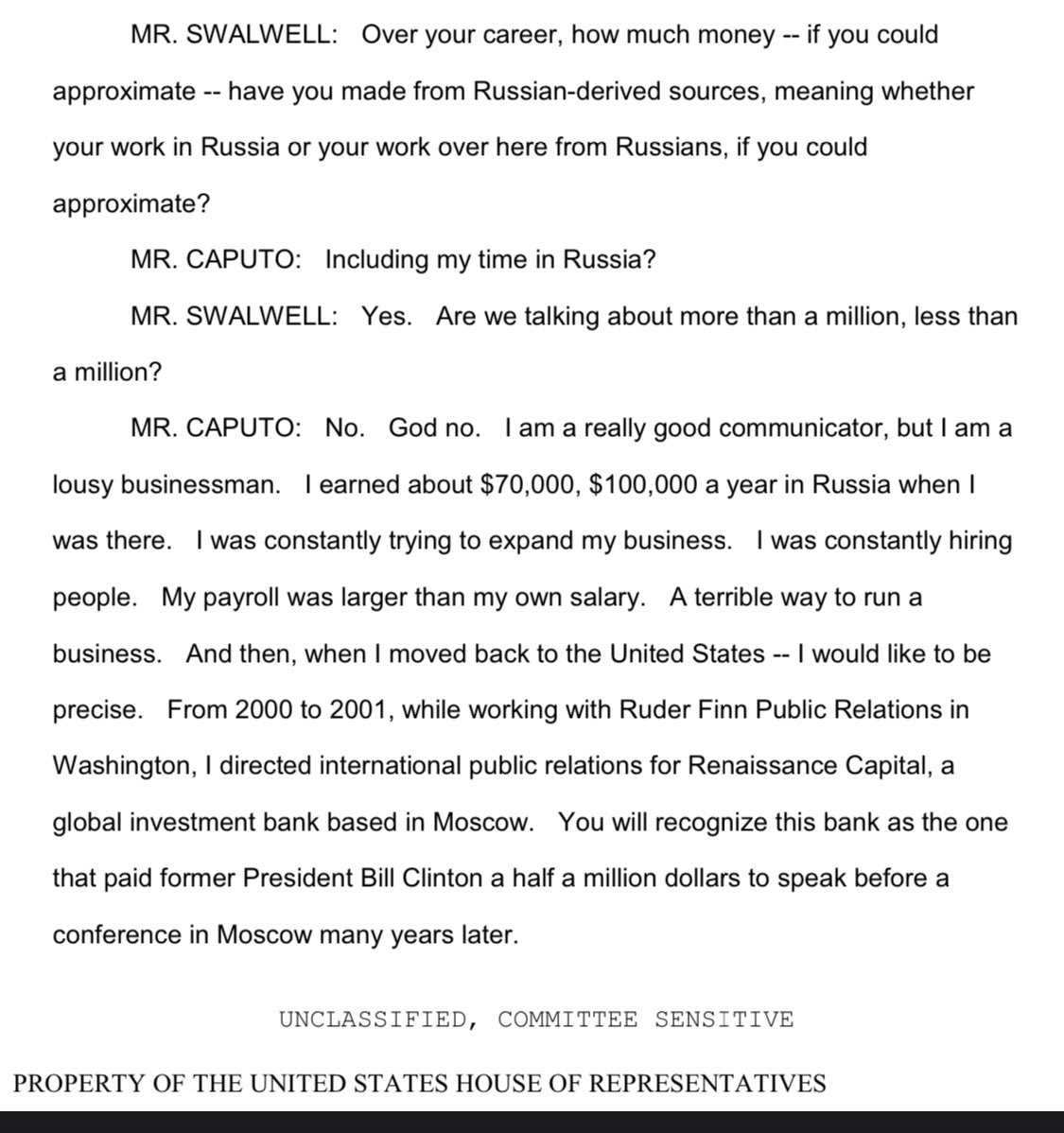 MR. SWALWELL: Over your career, how much money -- if you could approximate -- have you made from Russian-derived sources, meaning whether your work in Russia or your work over here from Russians, if you could approximate?

MR. CAPUTO: Including my time in Russia?

MR. SWALWELL: Yes. Are we talking about more than a million, less than a million?

MR. CAPUTO: No. God no. I am a really good communicator, but I am a lousy businessman. I earned about \$70,000, \$100,000 a year in Russia when I was there. I was constantly trying to expand my business. I was constantly hiring people. My payroll was larger than my own salary. A terrible way to run a business. And then, when I moved back to the United States -- I would like to be precise. From 2000 to 2001, while working with Ruder Finn Public Relations in Washington, I directed international public relations for Renaissance Capital, a global investment bank based in Moscow. You will recognize this bank as the one that paid former President Bill Clinton a half a million dollars to speak before a conference in Moscow many years later.

UNCLASSIFIED, COMMITTEE SENSITIVE

PROPERTY OF THE UNITED STATES HOUSE OF REPRESENTATIVES